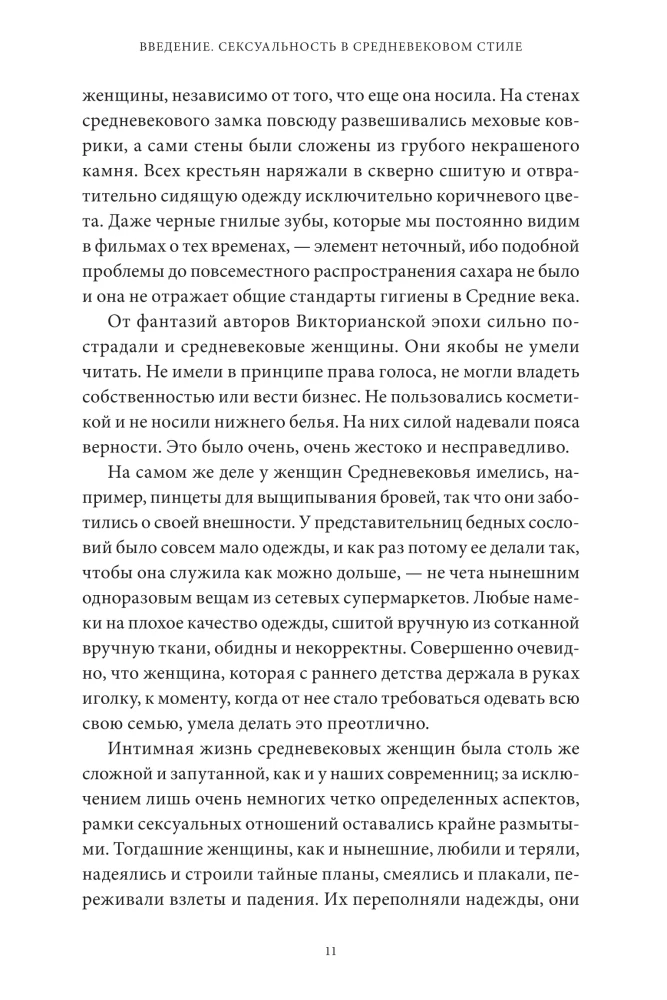 ВВЕДЕНИЕ. СЕКСУАЛЬНОСТЬ В СРЕДНЕВЕКОВОМ СТИЛЕ

женщины, независимо от того, что еще она носила. На стенах средневекового замка повсюду развешивались меховые коврики, а сами стены были сложены из грубого некрашеного камня. Всех крестьян наряжали в скверно сшитую и отвратительно сидящую одежду исключительно коричневого цвета. Даже черные гнилые зубы, которые мы постоянно видим в фильмах о тех временах, — элемент неточный, ибо подобной проблемы до повсеместного распространения сахара не было и она не отражает общие стандарты гигиены в Средние века.

От фантазий авторов Викторианской эпохи сильно пострадали и средневековые женщины. Они якобы не умели читать. Не имели в принципе права голоса, не могли владеть собственностью или вести бизнес. Не пользовались косметикой и не носили нижнего белья. На них силой надевали пояса верности. Это было очень, очень жестоко и несправедливо.

На самом же деле у женщин Средневековья имелись, например, пинцеты для выщипывания бровей, так что они заботились о своей внешности. У представительниц бедных сословий было совсем мало одежды, и как раз потому ее делали так, чтобы она служила как можно дольше, — не чета нынешним одноразовым вещам из сетевых супермаркетов. Любые намеки на плохое качество одежды, сшитой вручную из сотканной вручную ткани, обидны и некорректны. Совершенно очевидно, что женщина, которая с раннего детства держала в руках иголку, к моменту, когда от нее стало требоваться одевать всю свою семью, умела делать это преотлично.

Интимная жизнь средневековых женщин была столь же сложной и запутанной, как и у наших современниц; за исключением лишь очень немногих четко определенных аспектов, рамки сексуальных отношений оставались крайне размытыми. Тогдашние женщины, как и нынешние, любили и теряли, надеялись и строили тайные планы, смеялись и плакали, переживали взлеты и падения. Их переполняли надежды, они

11